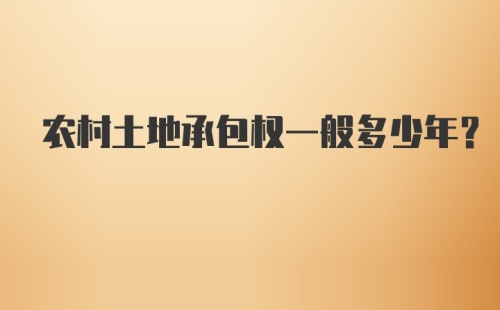 农村土地承包权一般多少年?